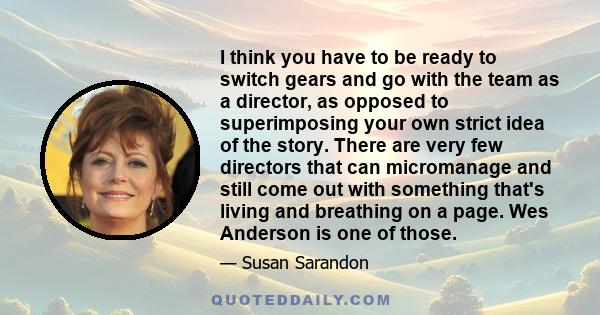 I think you have to be ready to switch gears and go with the team as a director, as opposed to superimposing your own strict idea of the story. There are very few directors that can micromanage and still come out with something that's living and breathing on a page. Wes Anderson is one of those.

— Susan Sarandon

QUOTEDDAILY.COM